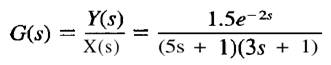 $G(s) = \frac{Y(s)}{X(s)} = \frac{1.5e^{-2s}}{(5s + 1)(3s + 1)}$